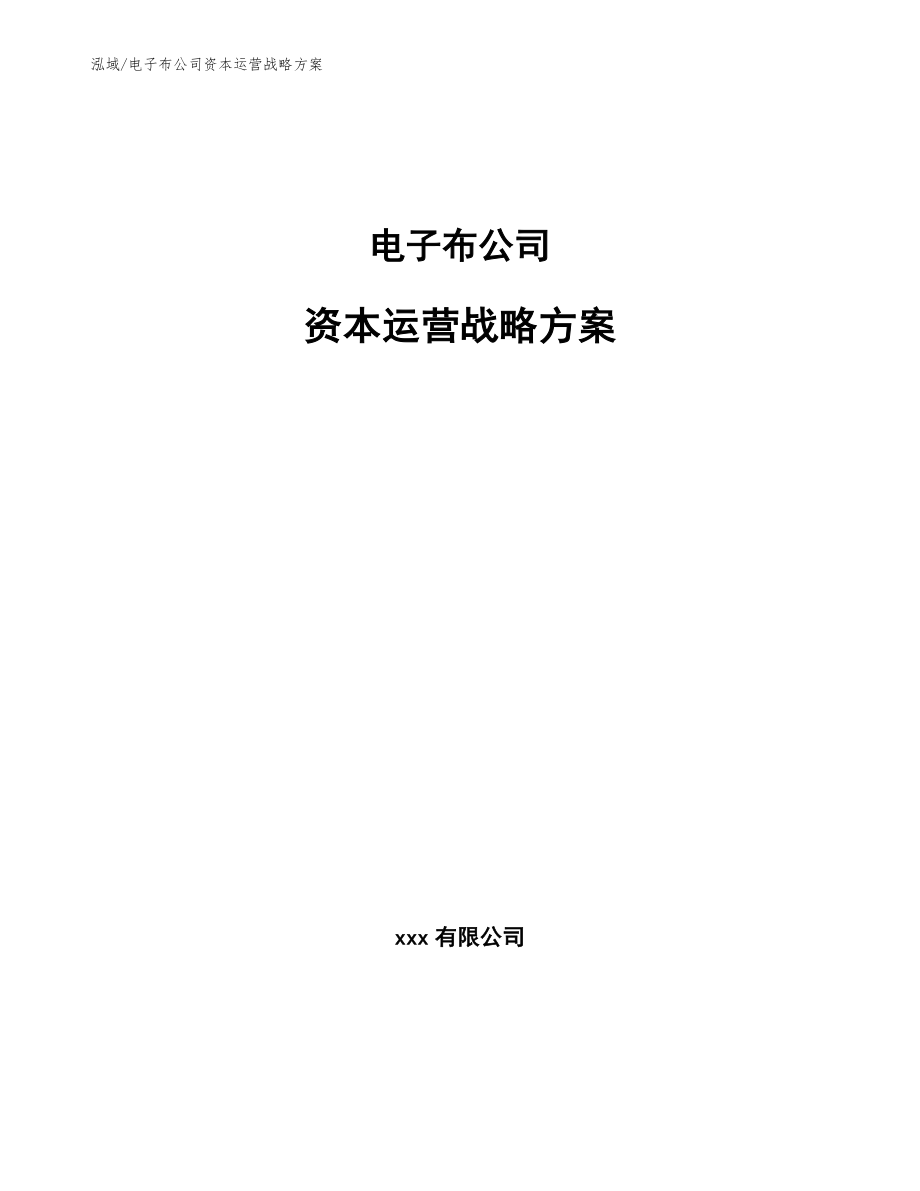 泓域/电子布公司资本运营战略方案

电子布公司

资本运营战略方案

xxx 有限公司